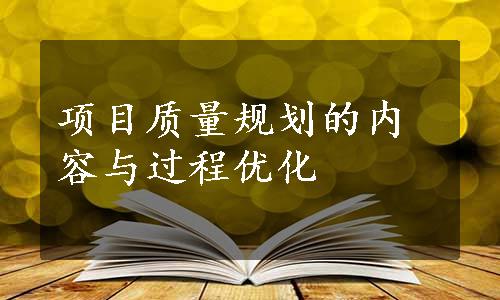 项目质量规划的内容与过程优化